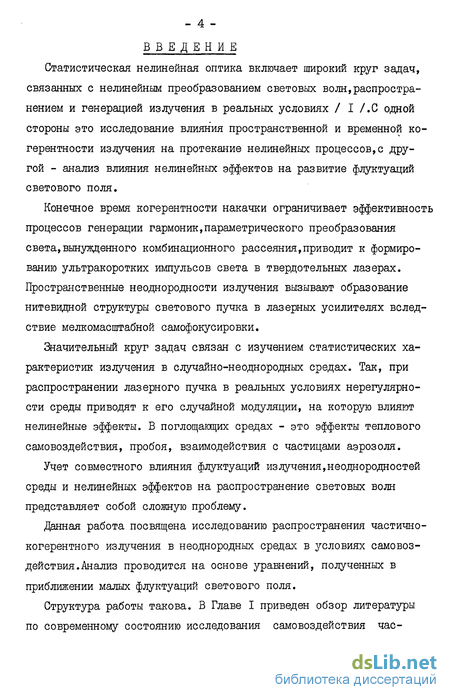 - 4 -

ВВЕДЕНИЕ

Статистическая нелинейная оптика включает широкий круг задач, связанных с нелинейным преобразованием световых волн,распространением и генерацией излучения в реальных условиях / I /.С одной стороны это исследование влияния пространственной и временной когерентности излучения на протекание нелинейных процессов,с другой - анализ влияния нелинейных эффектов на развитие флуктуаций светового поля.

Конечное время когерентности накачки ограничивает эффективность процессов генерации гармоник,параметрического преобразования света,вынужденного комбинационного рассеяния,приводит к формированию ультракоротких импульсов света в твердотельных лазерах. Пространственные неоднородности излучения вызывают образование нитевидной структуры светового пучка в лазерных усилителях вследствие мелкомасштабной самофокусировки.

Значительный круг задач связан с изучением статистических характеристик излучения в случайно-неоднородных средах. Так, при распространении лазерного пучка в реальных условиях нерегулярности среды приводят к его случайной модуляции, на которую влияют нелинейные эффекты. В поглощающих средах - это эффекты теплового самовоздействия, пробоя, взаимодействия с частицами аэрозоля.

Учет совместного влияния флуктуаций излучения,неоднородностей среды и нелинейных эффектов на распространение световых волн представляет собой сложную проблему.

Данная работа посвящена исследованию распространения частично-когерентного излучения в неоднородных средах в условиях самовоздействия.Анализ проводится на основе уравнений, полученных в приближении малых флуктуаций светового поля.

Структура работы такова. В Главе I приведен обзор литературы по современному состоянию исследования самовоздействия час-

dsLib.net
библиотека диссертаций